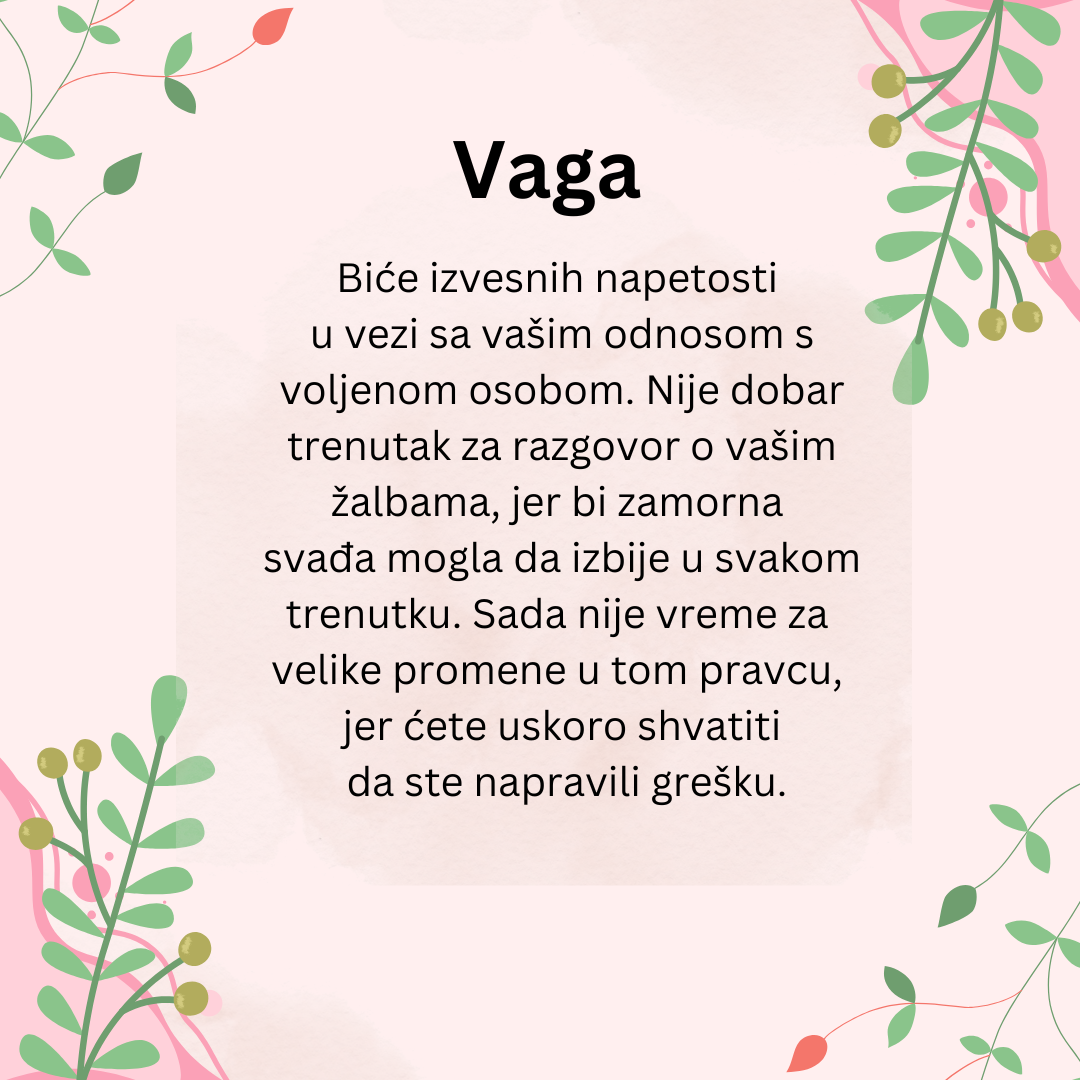 Vaga

Biće izvesnih napetosti u vezi sa vašim odnosom s voljenom osobom. Nije dobar trenutak za razgovor o vašim žalbama, jer bi zamorna svađa mogla da izbije u svakom trenutku. Sada nije vreme za velike promene u tom pravcu, jer ćete uskoro shvatiti da ste napravili grešku.